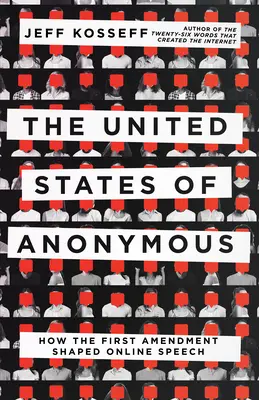 JEFF KOSSEFF AUTHOR OF THE TWENTY-SIX WORDS THAT CREATED THE INTERNET

THE UNITED STATES OF ANONYMOUS

HOW THE FIRST AMENDMENT SHAPED ONLINE SPEECH